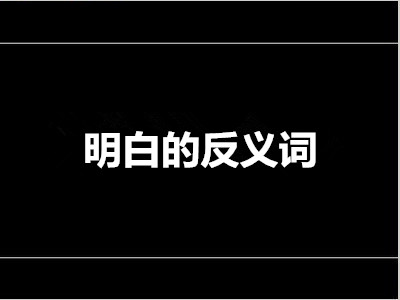 明白的反义词